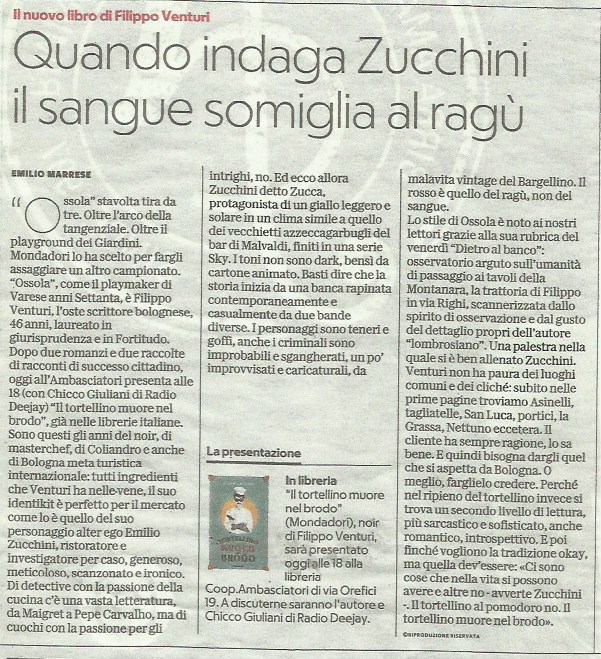 Il nuovo libro di Filippo Venturi

Quando indaga Zucchini il sangue somiglia al ragù

EMILIO MARRESE

“Ossola” stavolta tira da tre. Oltre l'arco della tangenziale. Oltre il playground dei Giardini. Mondadori lo ha scelto per fargli assaggiare un altro campionato. “Ossola”, come il playmaker di Varese anni Settanta, è Filippo Venturi, l'oste scrittore bolognese, 46 anni, laureato in giurisprudenza e in Fortitudo. Dopo due romanzi e due raccolte di racconti di successo cittadino, oggi all'Ambasciatori presenta alle 18 (con Chicco Giuliani di Radio Deejay) “Il tortellino muore nel brodo”, già nelle librerie italiane. Sono questi gli anni del noir, di masterchef, di Coliandro e anche di Bologna meta turistica internazionale: tutti ingredienti che Venturi ha nelle vene, il suo identikit è perfetto per il mercato come lo è quello del suo personaggio alter ego Emilio Zucchini, ristoratore e investigatore per caso, generoso, meticoloso, scanzonato e ironico. Di detective con la passione della cucina c'è una vasta letteratura, da Maigret a Pepe Carvalho, ma di cuochi con la passione per gli intrighi, no. Ed ecco allora Zucchini detto Zucca, protagonista di un giallo leggero e solare in un clima simile a quello dei vecchietti azzeccagarbugli del bar di Malvaldi, finiti in una serie Sky. I toni non sono dark, bensì da cartone animato. Basti dire che la storia inizia da una banca rapinata contemporaneamente e casualmente da due bande diverse. I personaggi sono teneri e goffi, anche i criminali sono improbabili e sgangherati, un po' improvvisati e caricaturali, da malavita vintage del Bargellino. Il rosso è quello del ragù, non del sangue.
Lo stile di Ossola è noto ai nostri lettori grazie alla sua rubrica del venerdì “Dietro al banco”: osservatorio arguto sull'umanità di passaggio ai tavoli della Montanara, la trattoria di Filippo in via Righi, scannerizzata dallo spirito di osservazione e dal gusto del dettaglio propri dell'autore “lombrosiano”. Una palestra nella quale si è ben allenato Zucchini. Venturi non ha paura dei luoghi comuni e dei cliché: subito nelle prime pagine troviamo Asinelli, tagliatelle, San Luca, portici, la Grassa, Nettuno eccetera. Il cliente ha sempre ragione, lo sa bene. E quindi bisogna dargli quel che si aspetta da Bologna. O meglio, farglielo credere. Perché nel ripieno del tortellino invece si trova un secondo livello di lettura, più sarcastico e sofisticato, anche romantico, introspettivo. E poi finché vogliono la tradizione okay, ma quella dev'essere: «Ci sono cose che nella vita si possono avere e altre no - avverte Zucchini -. Il tortellino al pomodoro no. Il tortellino muore nel brodo».
©RIPRODUZIONE RISERVATA

La presentazione

TORTELLINO MUORE NEL BRODO

In libreria
“Il tortellino muore nel brodo” (Mondadori), noir di Filippo Venturi, sarà presentato oggi alle 18 alla libreria Coop.Ambasciatori di via Orefici 19. A discuterne saranno l'autore e Chicco Giuliani di Radio Deejay.